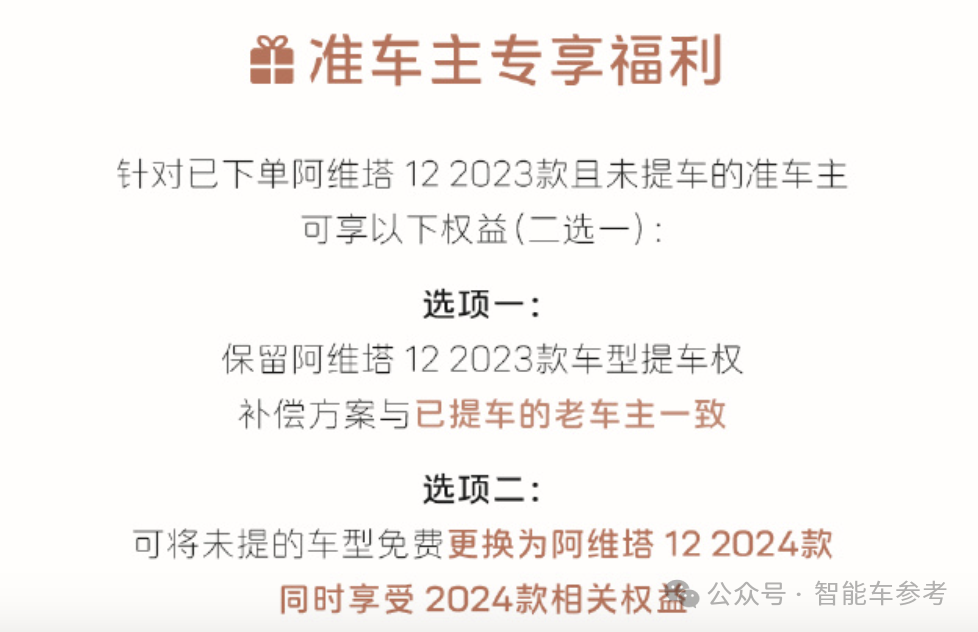 准车主专享福利

针对已下单阿维塔 12 2023款且未提车的准车主
可享以下权益(二选一):

选项一:
保留阿维塔 12 2023款车型提车权
补偿方案与已提车的老车主一致

选项二:
可将未提的车型免费更换为阿维塔 12 2024款
同时享受 2024款相关权益

公众号 · 智能车参考